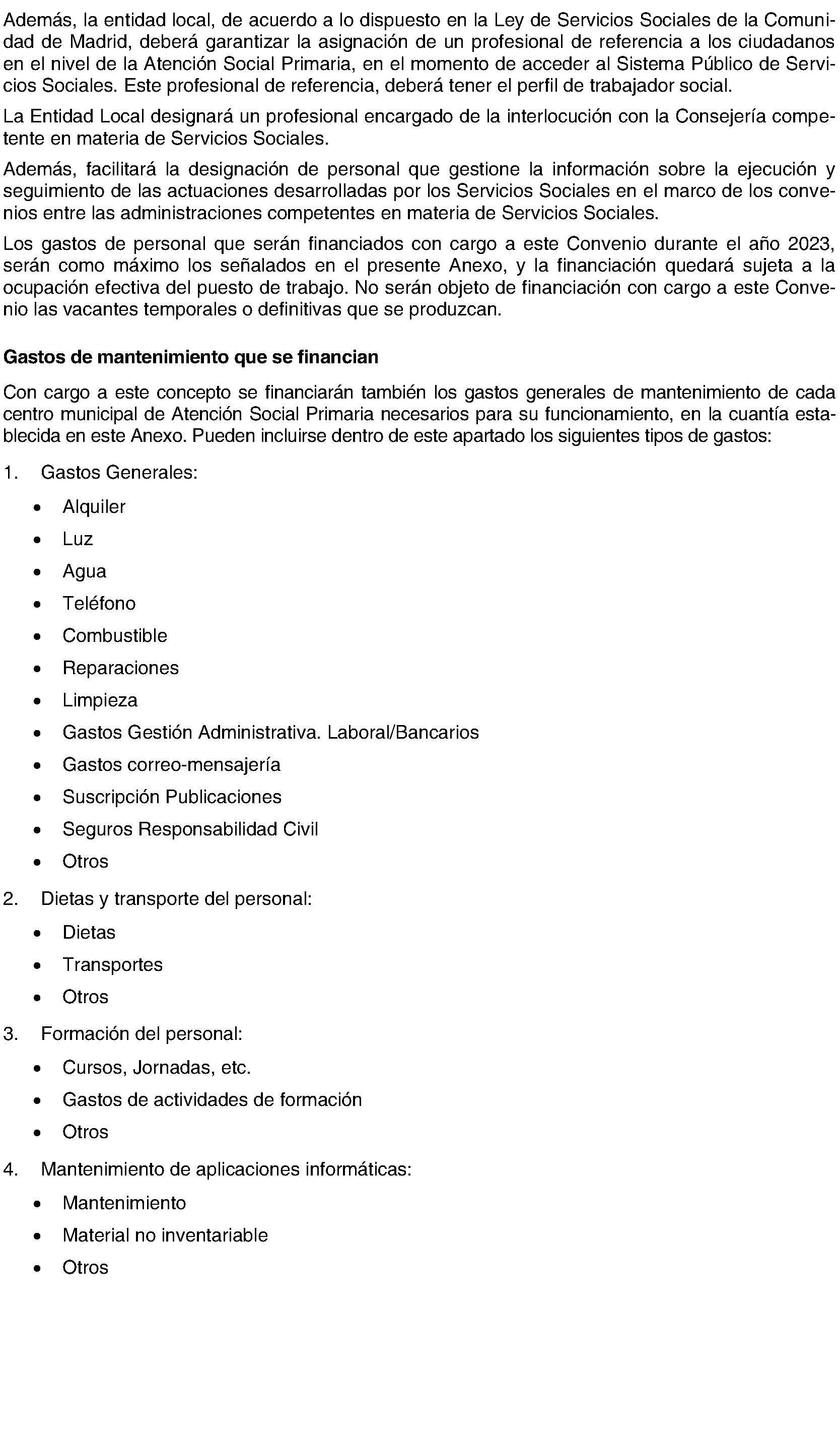 Además, la entidad local, de acuerdo a lo dispuesto en la Ley de Servicios Sociales de la Comunidad de Madrid, deberá garantizar la asignación de un profesional de referencia a los ciudadanos en el nivel de la Atención Social Primaria, en el momento de acceder al Sistema Público de Servicios Sociales. Este profesional de referencia, deberá tener el perfil de trabajador social.

La Entidad Local designará un profesional encargado de la interlocución con la Consejería competente en materia de Servicios Sociales.

Además, facilitará la designación de personal que gestione la información sobre la ejecución y seguimiento de las actuaciones desarrolladas por los Servicios Sociales en el marco de los convenios entre las administraciones competentes en materia de Servicios Sociales.

Los gastos de personal que serán financiados con cargo a este Convenio durante el año 2023, serán como máximo los señalados en el presente Anexo, y la financiación quedará sujeta a la ocupación efectiva del puesto de trabajo. No serán objeto de financiación con cargo a este Convenio las vacantes temporales o definitivas que se produzcan.

Gastos de mantenimiento que se financian

Con cargo a este concepto se financiarán también los gastos generales de mantenimiento de cada centro municipal de Atención Social Primaria necesarios para su funcionamiento, en la cuantía establecida en este Anexo. Pueden incluirse dentro de este apartado los siguientes tipos de gastos:

1. Gastos Generales:

• Alquiler
• Luz
• Agua
• Teléfono
• Combustible
• Reparaciones
• Limpieza
• Gastos Gestión Administrativa. Laboral/Bancarios
• Gastos correo-mensajería
• Suscripción Publicaciones
• Seguros Responsabilidad Civil
• Otros

2. Dietas y transporte del personal:

• Dietas
• Transportes
• Otros

3. Formación del personal:

• Cursos, Jornadas, etc.
• Gastos de actividades de formación
• Otros

4. Mantenimiento de aplicaciones informáticas:

• Mantenimiento
• Material no inventariable
• Otros